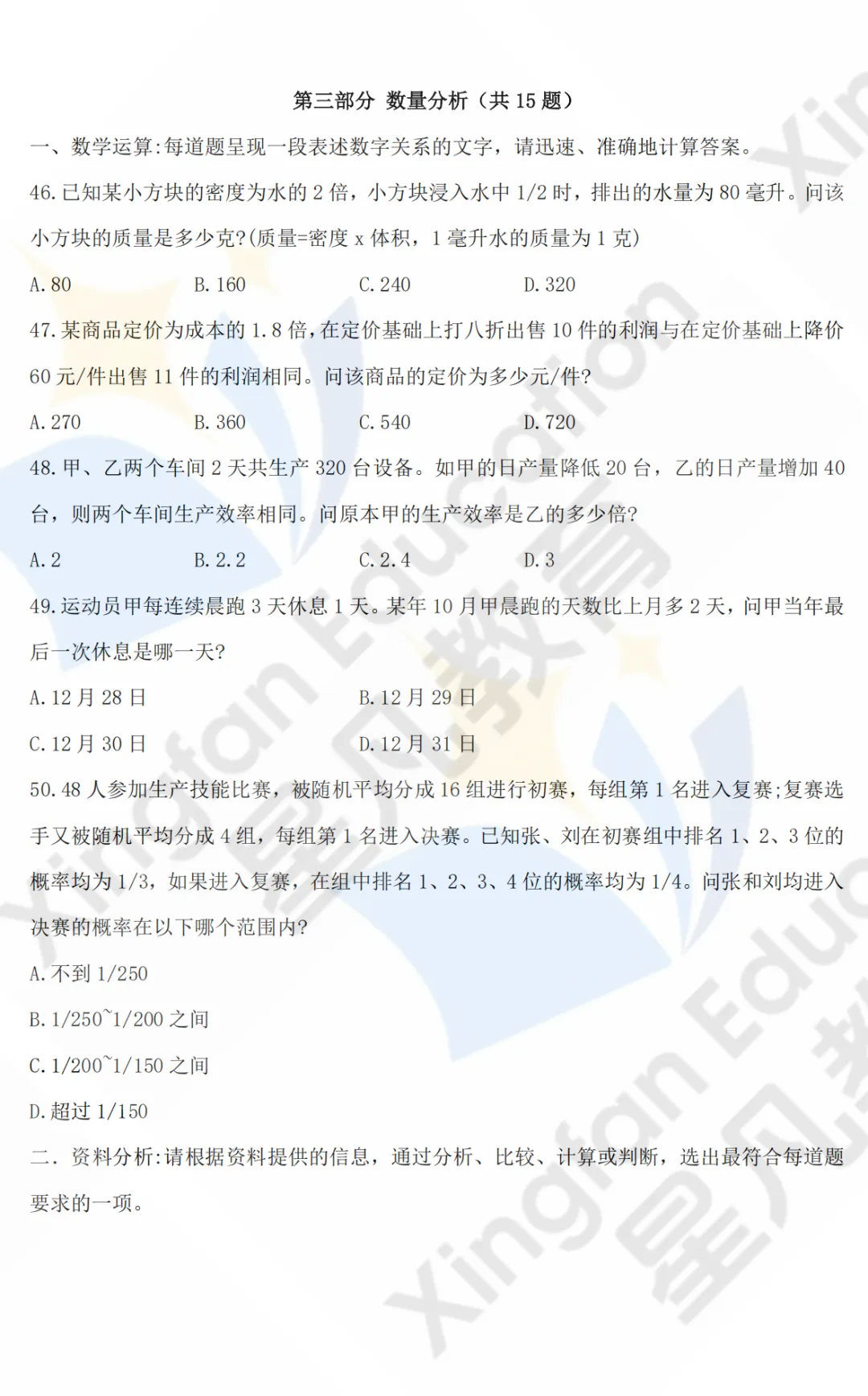 第三部分 数量分析（共 15 题）

一、数学运算:每道题呈现一段表述数字关系的文字，请迅速、准确地计算答案。

46. 已知某小方块的密度为水的 2 倍，小方块浸入水中 1/2 时，排出的水量为 80 毫升。问该小方块的质量是多少克?(质量=密度 x 体积，1 毫升水的质量为 1 克)

A. 80　B. 160　C. 240　D. 320

47. 某商品定价为成本的 1.8 倍，在定价基础上打八折出售 10 件的利润与在定价基础上降价 60 元/件出售 11 件的利润相同。问该商品的定价为多少元/件?

A. 270　B. 360　C. 540　D. 720

48. 甲、乙两个车间 2 天共生产 320 台设备。如甲的日产量降低 20 台，乙的日产量增加 40 台，则两个车间生产效率相同。问原本甲的生产效率是乙的多少倍?

A. 2　B. 2.2　C. 2.4　D. 3

49. 运动员甲每连续晨跑 3 天休息 1 天。某年 10 月甲晨跑的天数比上月多 2 天，问甲当年最后一次休息是哪一天?

A. 12 月 28 日　B. 12 月 29 日

C. 12 月 30 日　D. 12 月 31 日

50. 48 人参加生产技能比赛，被随机平均分成 16 组进行初赛，每组第 1 名进入复赛;复赛选手又被随机平均分成 4 组，每组第 1 名进入决赛。已知张、刘在初赛组中排名 1、2、3 位的概率均为 1/3，如果进入复赛，在组中排名 1、2、3、4 位的概率均为 1/4。问张和刘均进入决赛的概率在以下哪个范围内?

A. 不到 1/250

B. 1/250~1/200 之间

C. 1/200~1/150 之间

D. 超过 1/150

二. 资料分析:请根据资料提供的信息，通过分析、比较、计算或判断，选出最符合每道题要求的一项。

Xingfan Education 星凡教育